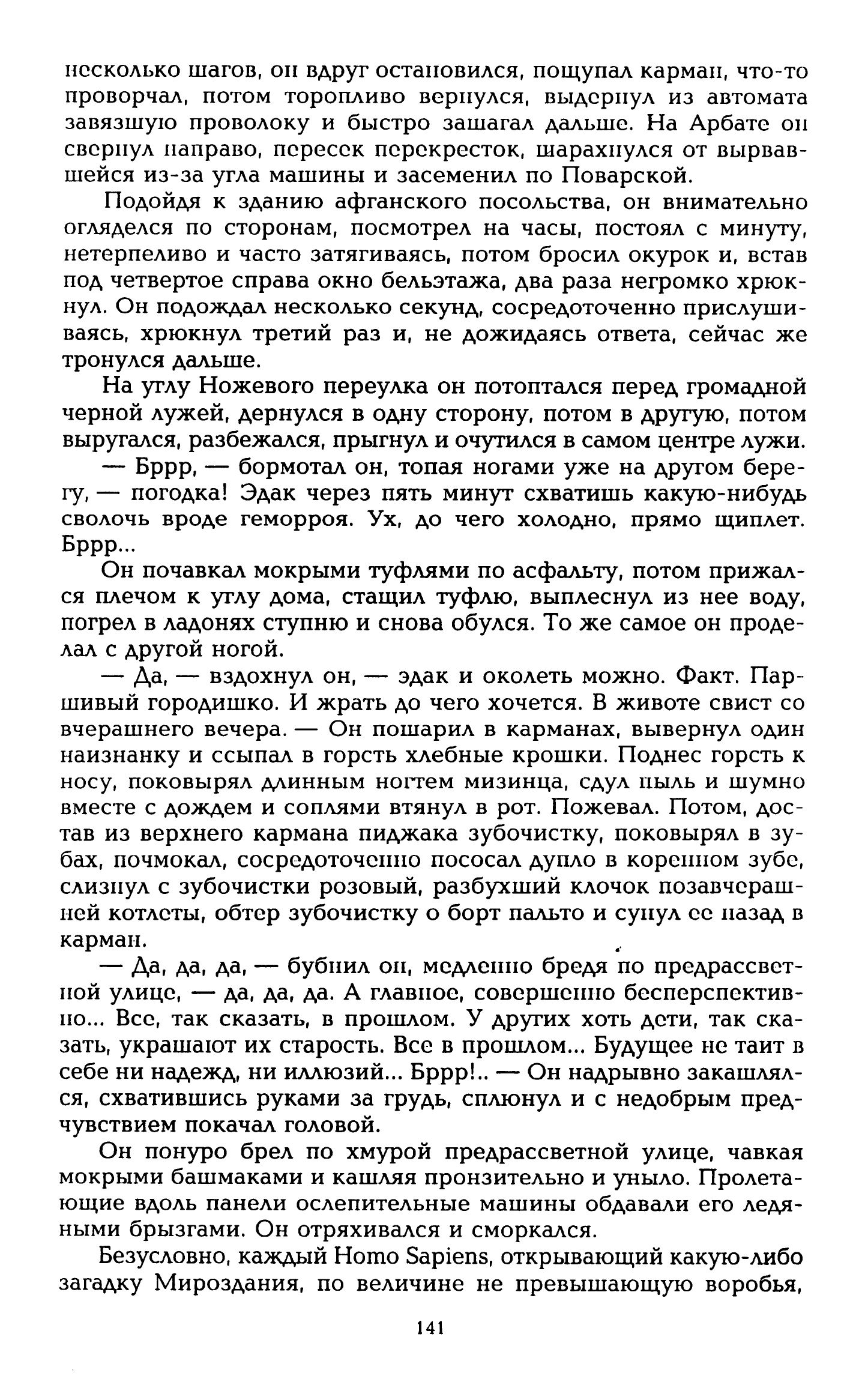 несколько шагов, он вдруг остановился, пощупал карман, что-то проворчал, потом торопливо вернулся, выдернул из автомата завязшую проволоку и быстро зашагал дальше. На Арбате он свернул направо, пересек перекресток, шарахнулся от вырвавшейся из-за угла машины и засеменил по Поварской.

Подойдя к зданию афганского посольства, он внимательно огляделся по сторонам, посмотрел на часы, постоял с минуту, нетерпеливо и часто затягиваясь, потом бросил окурок и, встав под четвертое справа окно бельэтажа, два раза негромко хрюкнул. Он подождал несколько секунд, сосредоточенно прислушиваясь, хрюкнул третий раз и, не дожидаясь ответа, сейчас же тронулся дальше.

На углу Ножевого переулка он потоптался перед громадной черной лужей, дернулся в одну сторону, потом в другую, потом выругался, разбежался, прыгнул и очутился в самом центре лужи.

— Бррр, — бормотал он, топая ногами уже на другом берегу, — погодка! Эдак через пять минут схватишь какую-нибудь сволочь вроде геморроя. Ух, до чего холодно, прямо щиплет. Бррр...

Он почавкал мокрыми туфлями по асфальту, потом прижался плечом к углу дома, стащил туфлю, выплеснул из нее воду, погрел в ладонях ступню и снова обулся. То же самое он проделал с другой ногой.

— Да, — вздохнул он, — эдак и околеть можно. Факт. Паршивый городишко. И жрать до чего хочется. В животе свист со вчерашнего вечера. — Он пошарил в карманах, вывернул один наизнанку и ссыпал в горсть хлебные крошки. Поднес горсть к носу, поковырял длинным ногтем мизинца, сдул пыль и шумно вместе с дождем и соплями втянул в рот. Пожевал. Потом, достав из верхнего кармана пиджака зубочистку, поковырял в зубах, почмокал, сосредоточенно пососал дупло в коренном зубе, слизнул с зубочистки розовый, разбухший клочок позавчерашней котлеты, обтер зубочистку о борт пальто и сунул ее назад в карман.

— Да, да, да, — бубнил он, медленно бредя по предрассветной улице, — да, да, да. А главное, совершенно бесперспективно... Все, так сказать, в прошлом. У других хоть дети, так сказать, украшают их старость. Все в прошлом... Будущее не таит в себе ни надежд, ни иллюзий... Бррр!.. — Он надрывно закашлялся, схватившись руками за грудь, сплюнул и с недобрым предчувствием покачал головой.

Он понуро брел по хмурой предрассветной улице, чавкая мокрыми башмаками и кашляя пронзительно и уныло. Пролетающие вдоль панели ослепительные машины обдавали его ледяными брызгами. Он отряхивался и сморкался.

Безусловно, каждый Homo Sapiens, открывающий какую-либо загадку Мироздания, по величине не превышающую воробья,

141